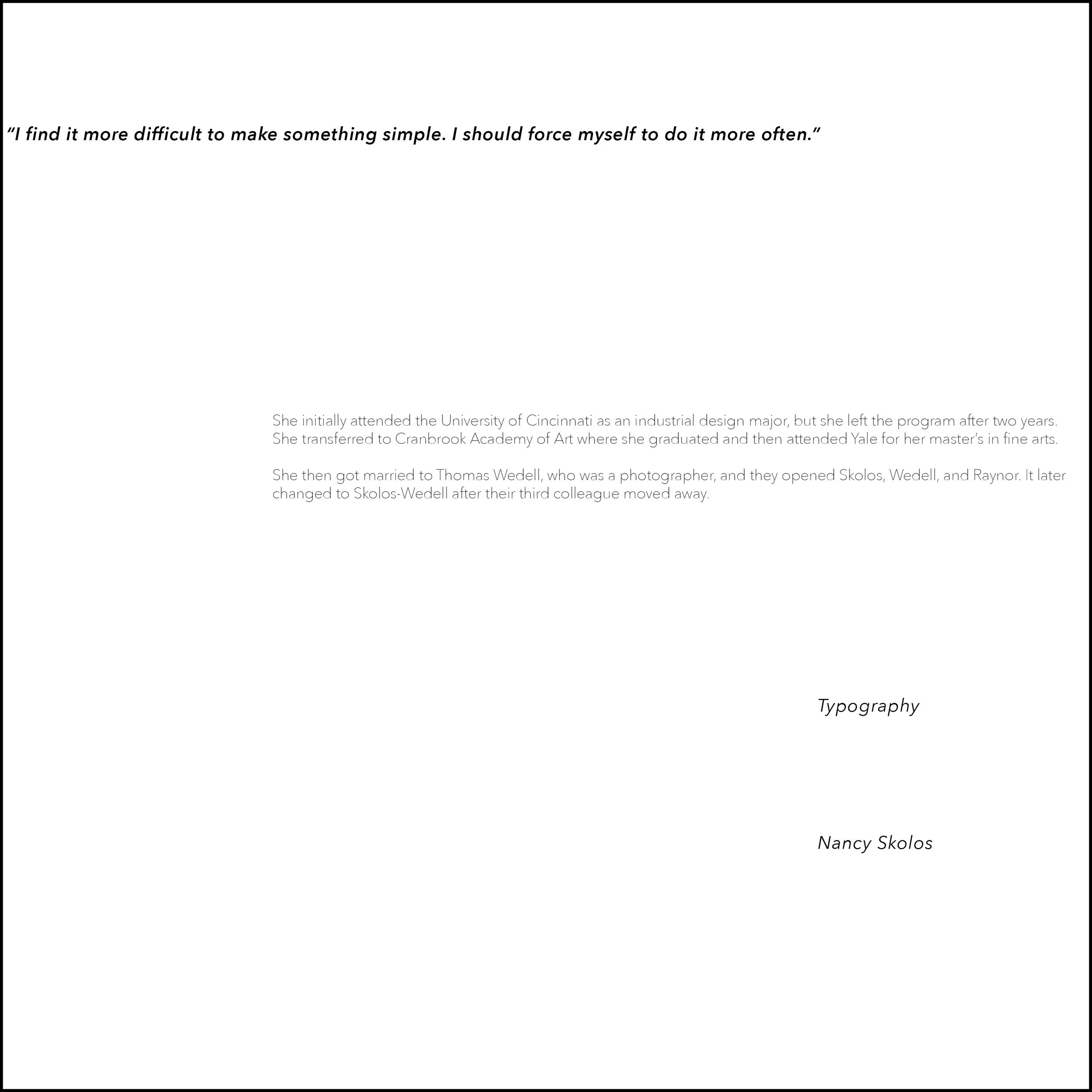 “I find it more difficult to make something simple. I should force myself to do it more often.”

She initially attended the University of Cincinnati as an industrial design major, but she left the program after two years. She transferred to Cranbrook Academy of Art where she graduated and then attended Yale for her master’s in fine arts.

She then got married to Thomas Wedell, who was a photographer, and they opened Skolos, Wedell, and Raynor. It later changed to Skolos-Wedell after their third colleague moved away.

Typography

Nancy Skolos